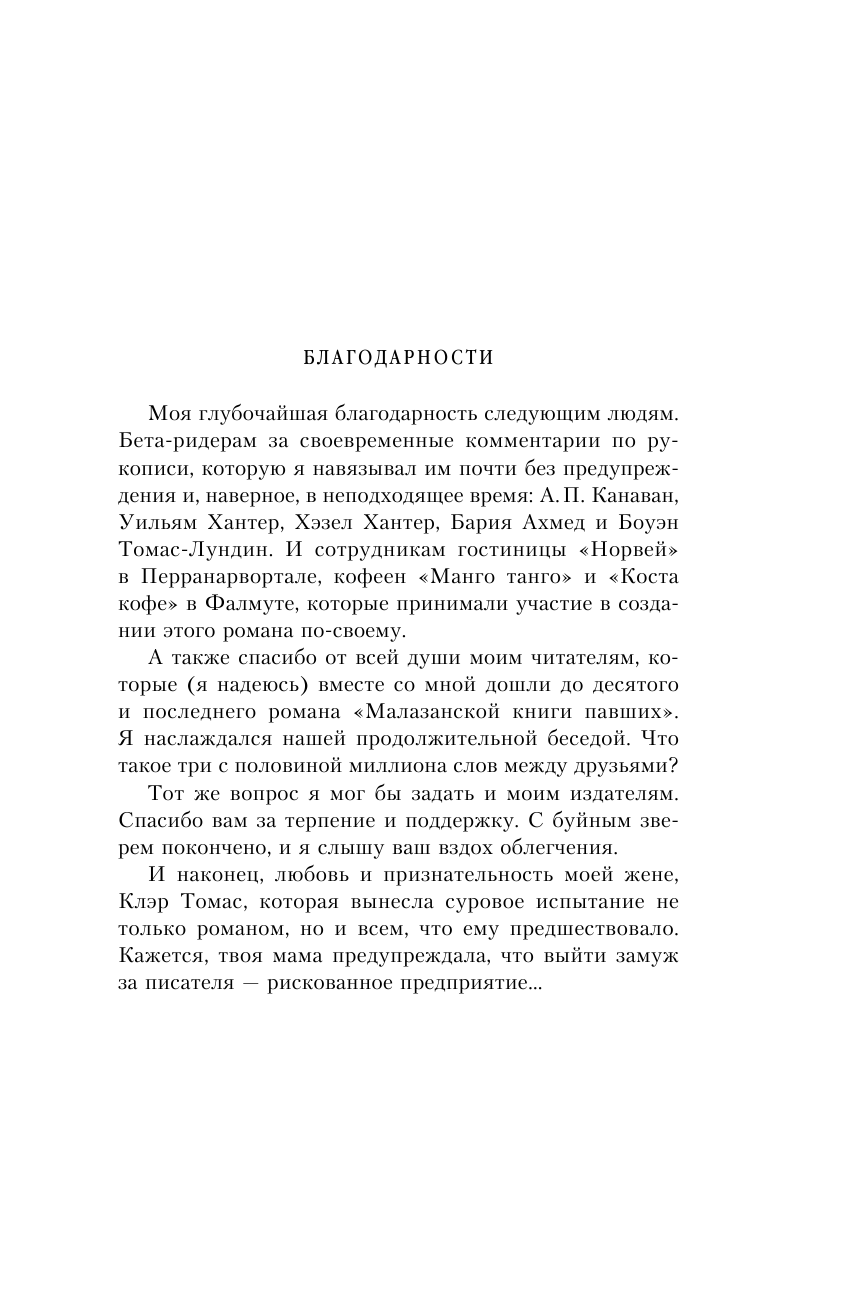 БЛАГОДАРНОСТИ

Моя глубочайшая благодарность следующим людям. Бета-ридерам за своевременные комментарии по рукописи, которую я навязывал им почти без предупреждения и, наверное, в неподходящее время: А. П. Канаван, Уильям Хантер, Хэзел Хантер, Бария Ахмед и Боуэн Томас-Лундин. И сотрудникам гостиницы «Норвей» в Перранарвортале, кофеен «Манго танго» и «Коста кофе» в Фалмуте, которые принимали участие в создании этого романа по-своему.

А также спасибо от всей души моим читателям, которые (я надеюсь) вместе со мной дошли до десятого и последнего романа «Малазанской книги павших». Я наслаждался нашей продолжительной беседой. Что такое три с половиной миллиона слов между друзьями?

Тот же вопрос я мог бы задать и моим издателям. Спасибо вам за терпение и поддержку. С буйным зверем покончено, и я слышу ваш вздох облегчения.

И наконец, любовь и признательность моей жене, Клэр Томас, которая вынесла суровое испытание не только романом, но и всем, что ему предшествовало. Кажется, твоя мама предупреждала, что выйти замуж за писателя — рискованное предприятие...